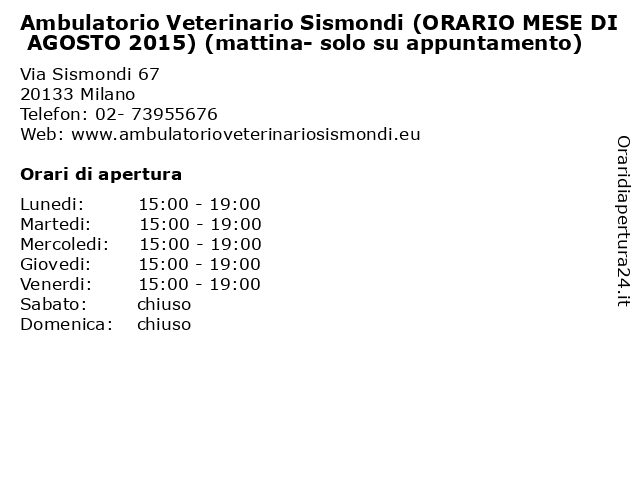 Ambulatorio Veterinario Sismondi (ORARIO MESE DI AGOSTO 2015) (mattina- solo su appuntamento)

Via Sismondi 67
20133 Milano
Telefon: 02- 73955676
Web: www.ambulatorioveterinariosismondi.eu

Orari di apertura

| | |
|---|---|
| Lunedi: | 15:00 - 19:00 |
| Martedi: | 15:00 - 19:00 |
| Mercoledi: | 15:00 - 19:00 |
| Giovedi: | 15:00 - 19:00 |
| Venerdi: | 15:00 - 19:00 |
| Sabato: | chiuso |
| Domenica: | chiuso |

Oraridiapertura24.it